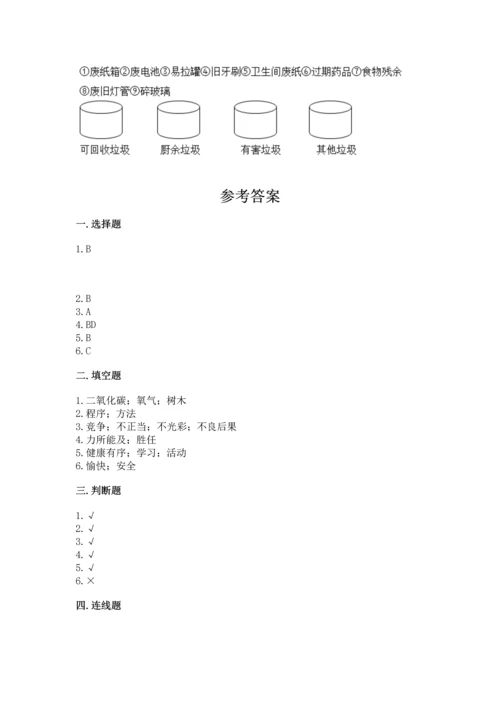 ①废纸箱②废电池③易拉罐④旧牙刷⑤卫生间废纸⑥过期药品⑦食物残余⑧废旧灯管⑨碎玻璃

可回收垃圾　厨余垃圾　有害垃圾　其他垃圾

参考答案

一. 选择题

1. B

2. B
3. A
4. BD
5. B
6. C

二. 填空题

1. 二氧化碳；氧气；树木
2. 程序；方法
3. 竞争；不正当；不光彩；不良后果
4. 力所能及；胜任
5. 健康有序；学习；活动
6. 愉快；安全

三. 判断题

1. √
2. √
3. √
4. √
5. √
6. ×

四. 连线题